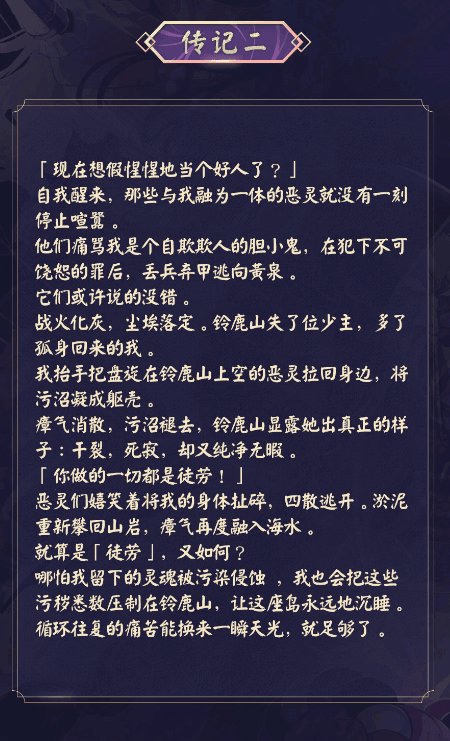 传记二

「现在想假惺惺地当个好人了？」

自我醒来，那些与我融为一体的恶灵就没有一刻停止喧嚣。

他们痛骂我是个自欺欺人的胆小鬼，在犯下不可饶恕的罪后，丢兵弃甲逃向黄泉。

它们或许说的没错。

战火化灰，尘埃落定。铃鹿山失了位少主，多了孤身回来的我。

我抬手把盘旋在铃鹿山上空的恶灵拉回身边，将污沼凝成躯壳。

瘴气消散，污沼褪去，铃鹿山显露她出真正的样子：干裂，死寂，却又纯净无暇。

「你做的一切都是徒劳！」

恶灵们嬉笑着将我的身体扯碎，四散逃开。淤泥重新攀回山岩，瘴气再度融入海水。

就算是「徒劳」，又如何？

哪怕我留下的灵魂被污染侵蚀，我也会把这些污秽悉数压制在铃鹿山，让这座岛永远地沉睡。

循环往复的痛苦能换来一瞬天光，就足够了。